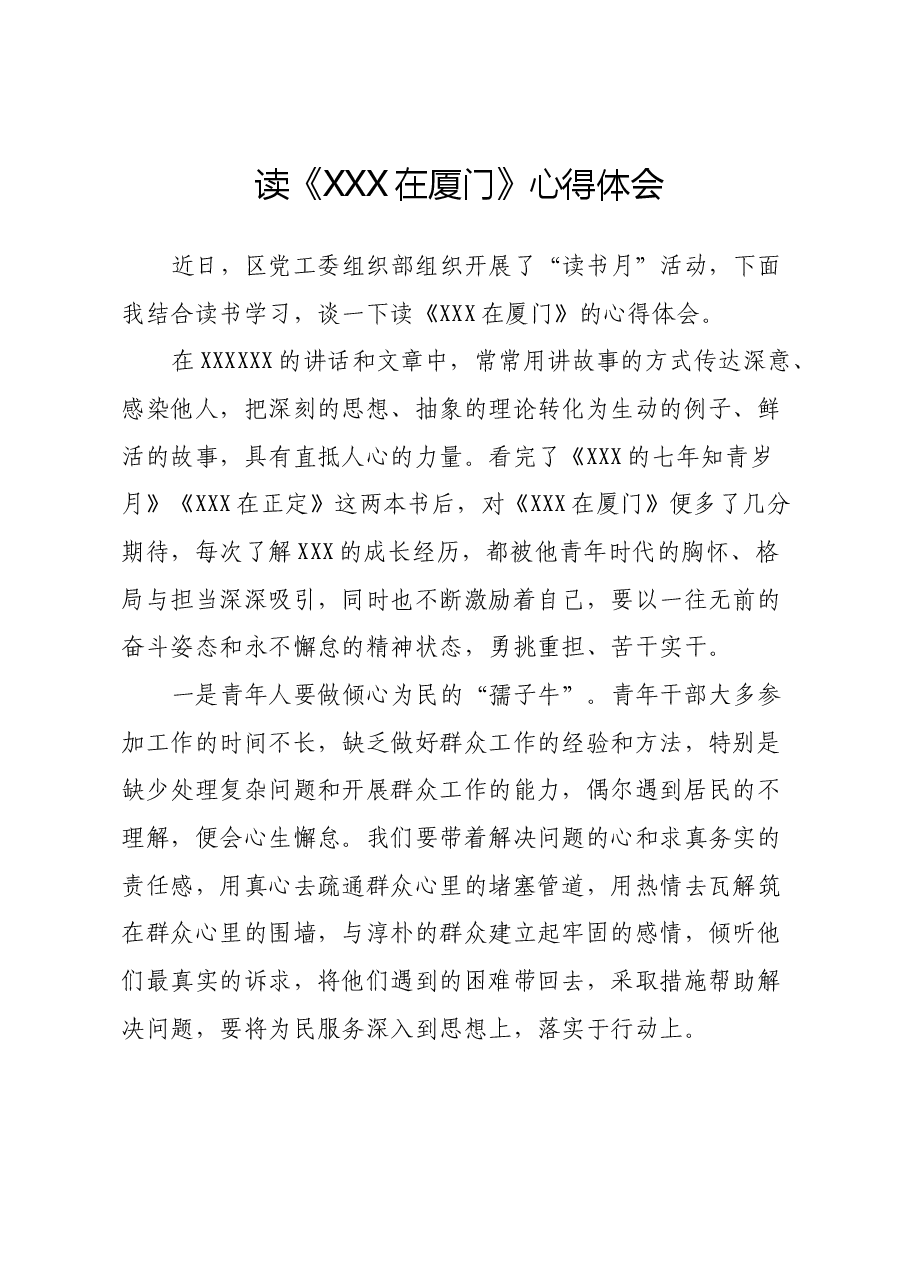 读《XXX在厦门》心得体会

近日，区党工委组织部组织开展了“读书月”活动，下面我结合读书学习，谈一下读《XXX在厦门》的心得体会。

在XXXXXX的讲话和文章中，常常用讲故事的方式传达深意、感染他人，把深刻的思想、抽象的理论转化为生动的例子、鲜活的故事，具有直抵人心的力量。看完了《XXX的七年知青岁月》《XXX在正定》这两本书后，对《XXX在厦门》便多了几分期待，每次了解XXX的成长经历，都被他青年时代的胸怀、格局与担当深深吸引，同时也不断激励着自己，要以一往无前的奋斗姿态和永不懈怠的精神状态，勇挑重担、苦干实干。

一是青年人要做倾心为民的“孺子牛”。青年干部大多参加工作的时间不长，缺乏做好群众工作的经验和方法，特别是缺少处理复杂问题和开展群众工作的能力，偶尔遇到居民的不理解，便会心生懈怠。我们要带着解决问题的心和求真务实的责任感，用真心去疏通群众心里的堵塞管道，用热情去瓦解筑在群众心里的围墙，与淳朴的群众建立起牢固的感情，倾听他们最真实的诉求，将他们遇到的困难带回去，采取措施帮助解决问题，要将为民服务深入到思想上，落实于行动上。